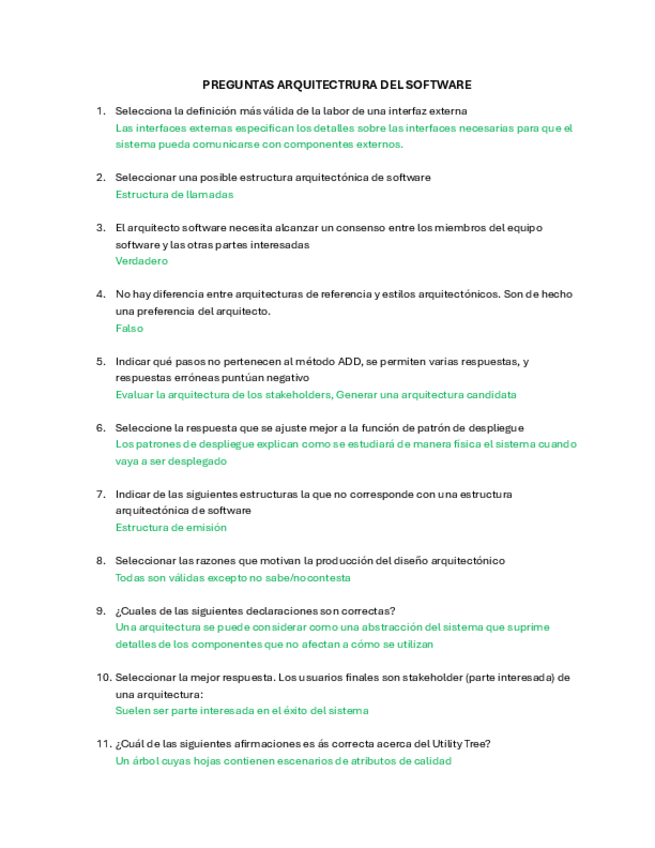 PREGUNTAS ARQUITECTRURA DEL SOFTWARE

1. Selecciona la definición más válida de la labor de una interfaz externa
Las interfaces externas especifican los detalles sobre las interfaces necesarias para que el sistema pueda comunicarse con componentes externos.

2. Seleccionar una posible estructura arquitectónica de software
Estructura de llamadas

3. El arquitecto software necesita alcanzar un consenso entre los miembros del equipo software y las otras partes interesadas
Verdadero

4. No hay diferencia entre arquitecturas de referencia y estilos arquitectónicos. Son de hecho una preferencia del arquitecto.
Falso

5. Indicar qué pasos no pertenecen al método ADD, se permiten varias respuestas, y respuestas erróneas puntúan negativo
Evaluar la arquitectura de los stakeholders, Generar una arquitectura candidata

6. Seleccione la respuesta que se ajuste mejor a la función de patrón de despliegue
Los patrones de despliegue explican como se estudiará de manera física el sistema cuando vaya a ser desplegado

7. Indicar de las siguientes estructuras la que no corresponde con una estructura arquitectónica de software
Estructura de emisión

8. Seleccionar las razones que motivan la producción del diseño arquitectónico
Todas son válidas excepto no sabe/nocontesta

9. ¿Cuales de las siguientes declaraciones son correctas?
Una arquitectura se puede considerar como una abstracción del sistema que suprime detalles de los componentes que no afectan a cómo se utilizan

10. Seleccionar la mejor respuesta. Los usuarios finales son stakeholder (parte interesada) de una arquitectura:
Suelen ser parte interesada en el éxito del sistema

11. ¿Cuál de las siguientes afirmaciones es ás correcta acerca del Utility Tree?
Un árbol cuyas hojas contienen escenarios de atributos de calidad